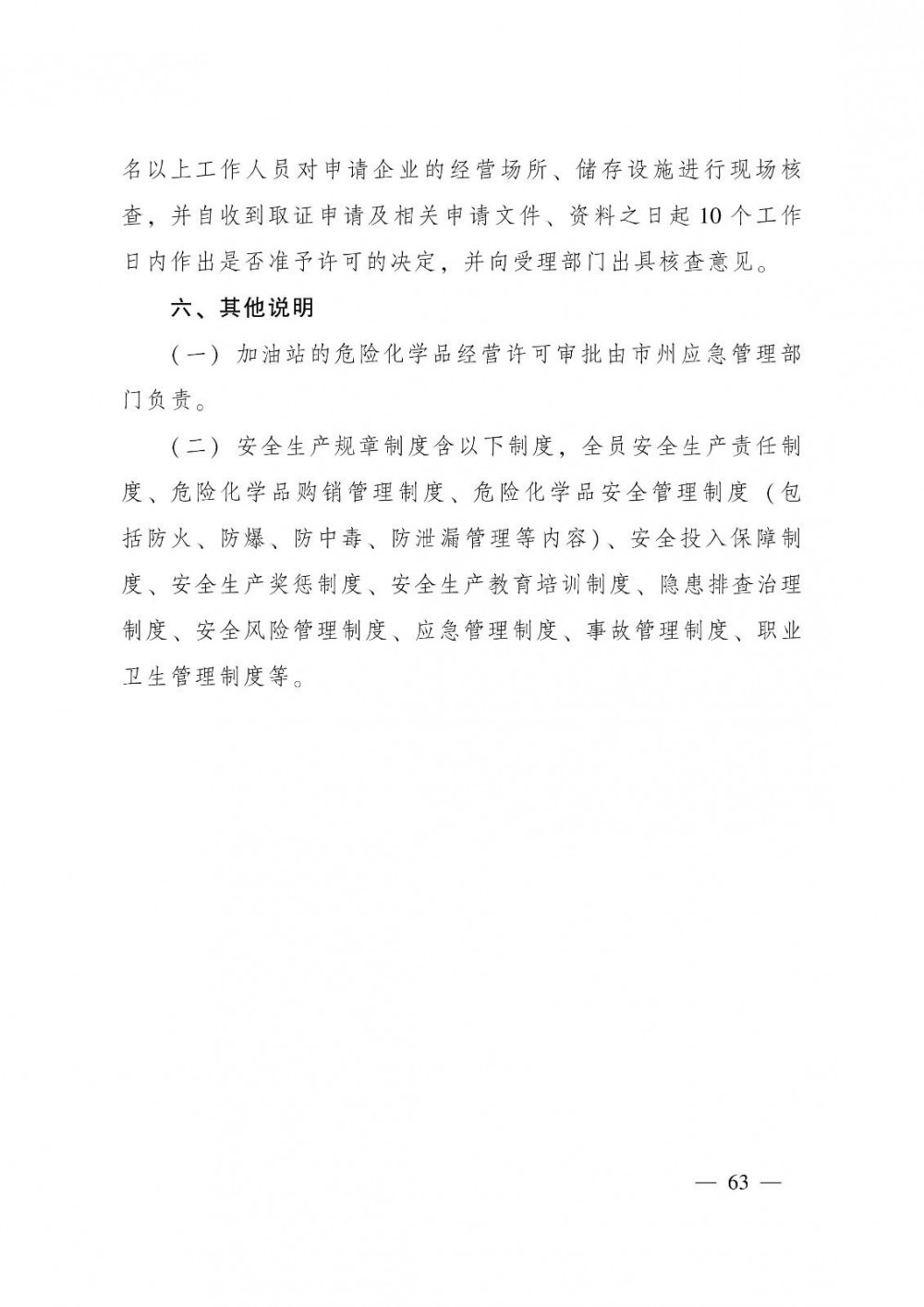 名以上工作人员对申请企业的经营场所、储存设施进行现场核查，并自收到取证申请及相关申请文件、资料之日起10个工作日内作出是否准予许可的决定，并向受理部门出具核查意见。

六、其他说明

（一）加油站的危险化学品经营许可审批由市州应急管理部门负责。

（二）安全生产规章制度含以下制度，全员安全生产责任制度、危险化学品购销管理制度、危险化学品安全管理制度（包括防火、防爆、防中毒、防泄漏管理等内容）、安全投入保障制度、安全生产奖惩制度、安全生产教育培训制度、隐患排查治理制度、安全风险管理制度、应急管理制度、事故管理制度、职业卫生管理制度等。

— 63 —